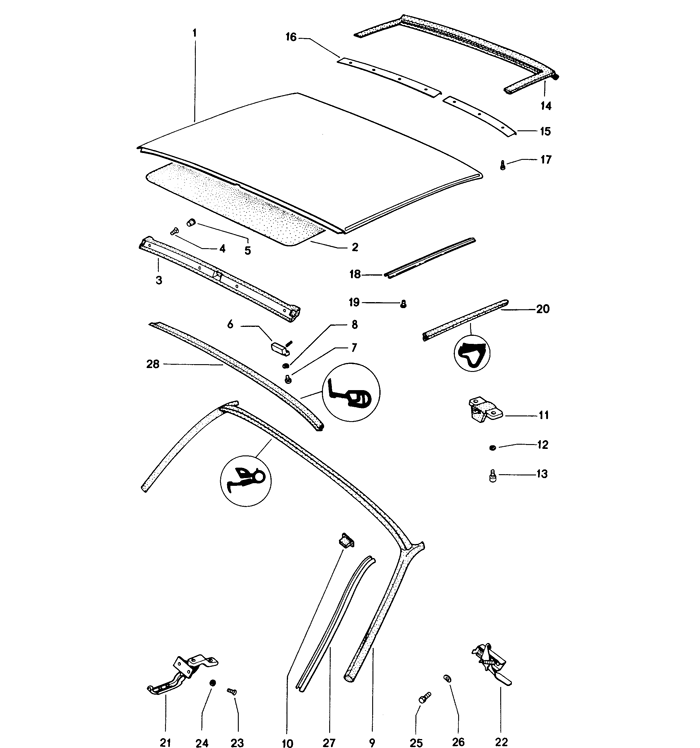 1
16
14
15
17
2
4
5
3
18
19
20
6
8
7
28
11
12
13
21
24
23
10
27
9
25
26
22